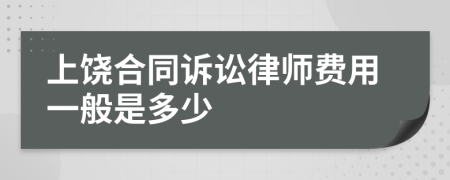 上饶合同诉讼律师费用一般是多少